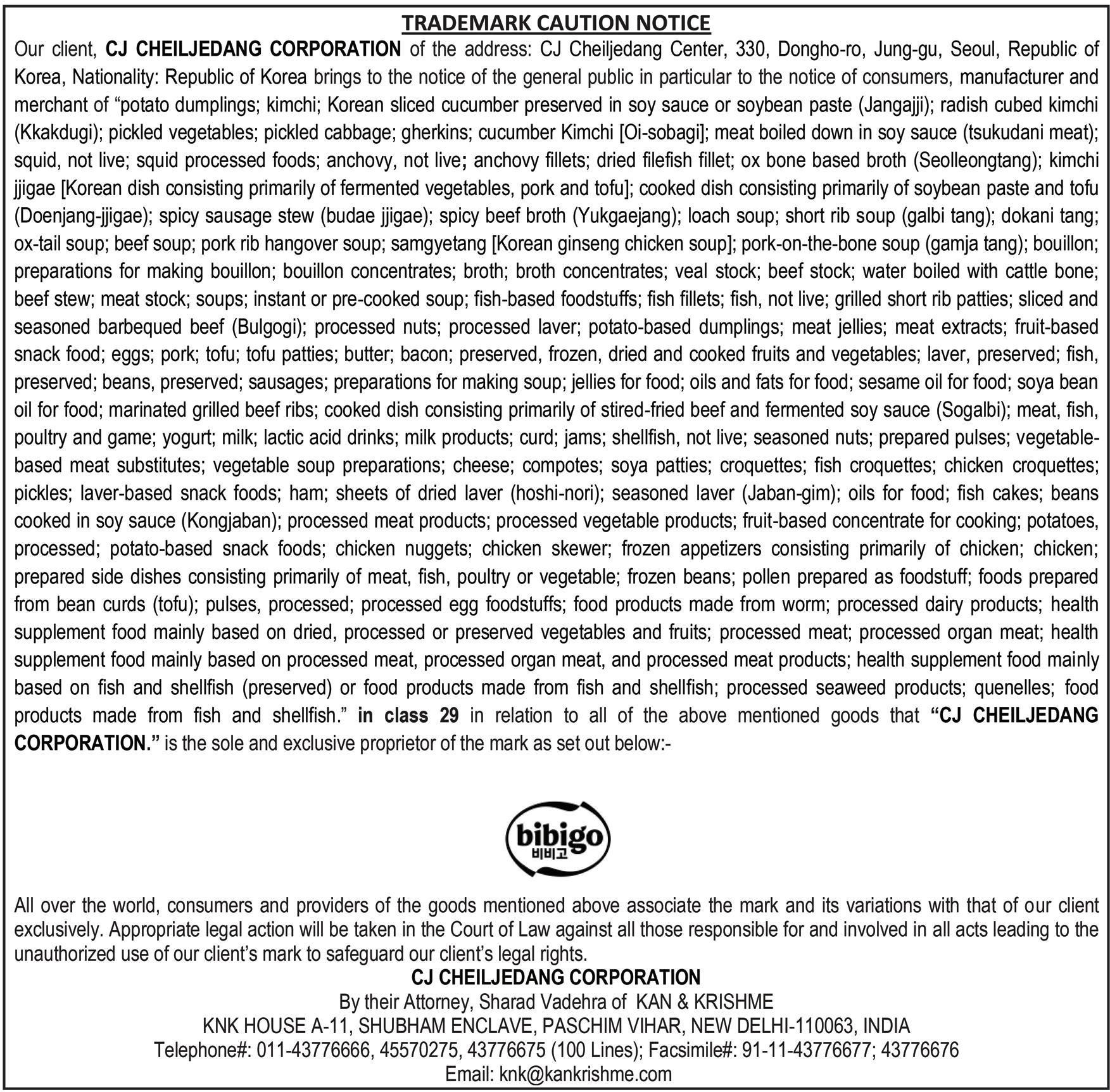 TRADEMARK CAUTION NOTICE

Our client, CJ CHEILJEDANG CORPORATION of the address: CJ Cheiljedang Center, 330, Dongho-ro, Jung-gu, Seoul, Republic of Korea, Nationality: Republic of Korea brings to the notice of the general public in particular to the notice of consumers, manufacturer and merchant of “potato dumplings; kimchi; Korean sliced cucumber preserved in soy sauce or soybean paste (Jangajji); radish cubed kimchi (Kkakdugi); pickled vegetables; pickled cabbage; gherkins; cucumber Kimchi [Oi-sobagi]; meat boiled down in soy sauce (tsukudani meat); squid, not live; squid processed foods; anchovy, not live; anchovy fillets; dried filefish fillet; ox bone based broth (Seolleongtang); kimchi jjigae [Korean dish consisting primarily of fermented vegetables, pork and tofu]; cooked dish consisting primarily of soybean paste and tofu (Doenjang-jjigae); spicy sausage stew (budae jjigae); spicy beef broth (Yukgaejang); loach soup; short rib soup (galbi tang); dokani tang; ox-tail soup; beef soup; pork rib hangover soup; samgyetang [Korean ginseng chicken soup]; pork-on-the-bone soup (gamja tang); bouillon; preparations for making bouillon; bouillon concentrates; broth; broth concentrates; veal stock; beef stock; water boiled with cattle bone; beef stew; meat stock; soups; instant or pre-cooked soup; fish-based foodstuffs; fish fillets; fish, not live; grilled short rib patties; sliced and seasoned barbequed beef (Bulgogi); processed nuts; processed laver; potato-based dumplings; meat jellies; meat extracts; fruit-based snack food; eggs; pork; tofu; tofu patties; butter; bacon; preserved, frozen, dried and cooked fruits and vegetables; laver, preserved; fish, preserved; beans, preserved; sausages; preparations for making soup; jellies for food; oils and fats for food; sesame oil for food; soya bean oil for food; marinated grilled beef ribs; cooked dish consisting primarily of stired-fried beef and fermented soy sauce (Sogalbi); meat, fish, poultry and game; yogurt; milk; lactic acid drinks; milk products; curd; jams; shellfish, not live; seasoned nuts; prepared pulses; vegetable-based meat substitutes; vegetable soup preparations; cheese; compotes; soya patties; croquettes; fish croquettes; chicken croquettes; pickles; laver-based snack foods; ham; sheets of dried laver (hoshi-nori); seasoned laver (Jaban-gim); oils for food; fish cakes; beans cooked in soy sauce (Kongjaban); processed meat products; processed vegetable products; fruit-based concentrate for cooking; potatoes, processed; potato-based snack foods; chicken nuggets; chicken skewer; frozen appetizers consisting primarily of chicken; chicken; prepared side dishes consisting primarily of meat, fish, poultry or vegetable; frozen beans; pollen prepared as foodstuff; foods prepared from bean curds (tofu); pulses, processed; processed egg foodstuffs; food products made from worm; processed dairy products; health supplement food mainly based on dried, processed or preserved vegetables and fruits; processed meat; processed organ meat; health supplement food mainly based on processed meat, processed organ meat, and processed meat products; health supplement food mainly based on fish and shellfish (preserved) or food products made from fish and shellfish; processed seaweed products; quenelles; food products made from fish and shellfish.” in class 29 in relation to all of the above mentioned goods that “CJ CHEILJEDANG CORPORATION.” is the sole and exclusive proprietor of the mark as set out below:-

bibigo
비비고

All over the world, consumers and providers of the goods mentioned above associate the mark and its variations with that of our client exclusively. Appropriate legal action will be taken in the Court of Law against all those responsible for and involved in all acts leading to the unauthorized use of our client’s mark to safeguard our client’s legal rights.

CJ CHEILJEDANG CORPORATION
By their Attorney, Sharad Vadehra of KAN & KRISHME
KNK HOUSE A-11, SHUBHAM ENCLAVE, PASCHIM VIHAR, NEW DELHI-110063, INDIA
Telephone#: 011-43776666, 45570275, 43776675 (100 Lines); Facsimile#: 91-11-43776677; 43776676
Email: knk@kankrishme.com